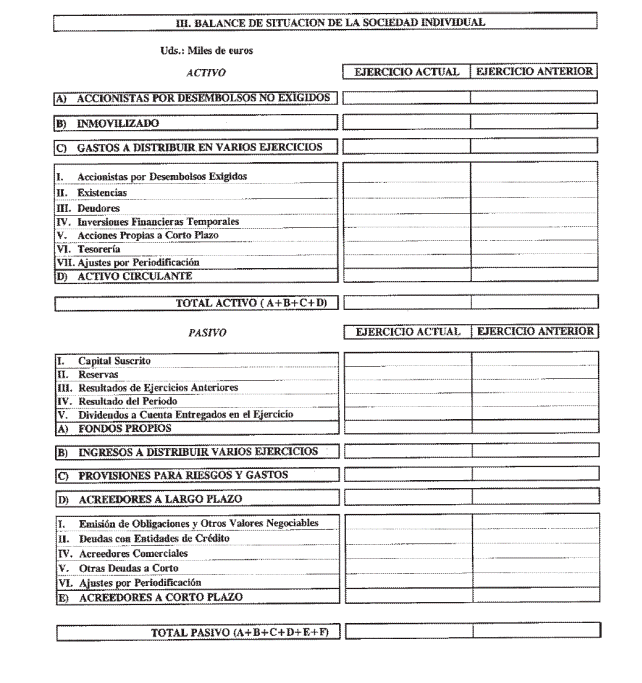 III. BALANCE DE SITUACION DE LA SOCIEDAD INDIVIDUAL

Uds.: Miles de euros

| ACTIVO | EJERCICIO ACTUAL | EJERCICIO ANTERIOR |
|---|---|---|
| A) ACCIONISTAS POR DESEMBOLSOS NO EXIGIDOS | | |
| B) INMOVILIZADO | | |
| C) GASTOS A DISTRIBUIR EN VARIOS EJERCICIOS | | |
| I. Accionistas por Desembolsos Exigidos | | |
| II. Existencias | | |
| III. Deudores | | |
| IV. Inversiones Financieras Temporales | | |
| V. Acciones Propias a Corto Plazo | | |
| VI. Tesorería | | |
| VII. Ajustes por Periodificación | | |
| D) ACTIVO CIRCULANTE | | |
| TOTAL ACTIVO ( A+B+C+D) | | |

| PASIVO | EJERCICIO ACTUAL | EJERCICIO ANTERIOR |
|---|---|---|
| I. Capital Suscrito | | |
| II. Reservas | | |
| III. Resultados de Ejercicios Anteriores | | |
| IV. Resultado del Periodo | | |
| V. Dividendos a Cuenta Entregados en el Ejercicio | | |
| A) FONDOS PROPIOS | | |
| B) INGRESOS A DISTRIBUIR VARIOS EJERCICIOS | | |
| C) PROVISIONES PARA RIESGOS Y GASTOS | | |
| D) ACREEDORES A LARGO PLAZO | | |
| I. Emisión de Obligaciones y Otros Valores Negociables | | |
| II. Deudas con Entidades de Crédito | | |
| IV. Acreedores Comerciales | | |
| V. Otras Deudas a Corto | | |
| VI. Ajustes por Periodificación | | |
| E) ACREEDORES A CORTO PLAZO | | |
| TOTAL PASIVO (A+B+C+D+E+F) | | |